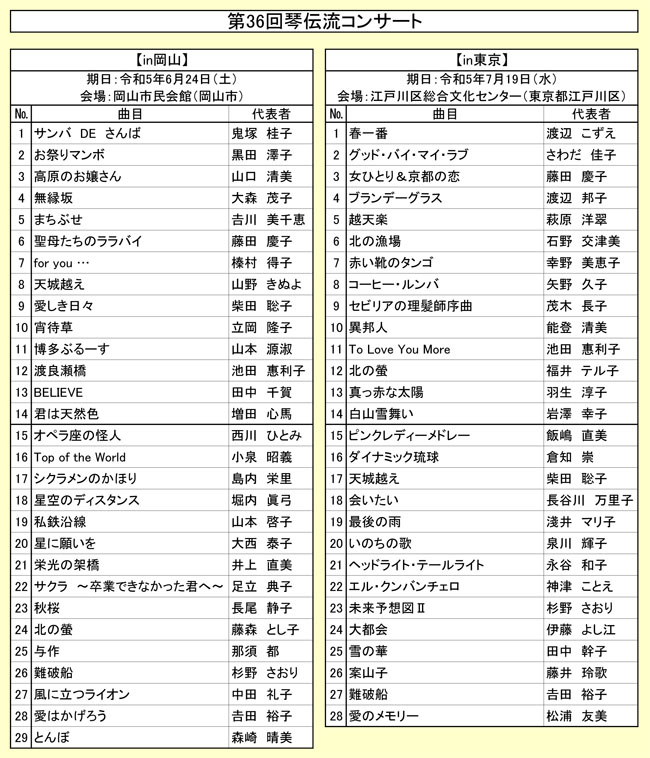 第36回琴伝流コンサート

【in岡山】
期日：令和5年6月24日（土）
会場：岡山市民会館（岡山市）

| No. | 曲目 | 代表者 |
|---|---|---|
| 1 | サンバ DE さんば | 鬼塚 桂子 |
| 2 | お祭りマンボ | 黒田 澤子 |
| 3 | 高原のお嬢さん | 山口 清美 |
| 4 | 無縁坂 | 大森 茂子 |
| 5 | まちぶせ | 吉川 美千恵 |
| 6 | 聖母たちのララバイ | 藤田 慶子 |
| 7 | for you … | 榛村 得子 |
| 8 | 天城越え | 山野 きぬよ |
| 9 | 愛しき日々 | 柴田 聡子 |
| 10 | 宵待草 | 立岡 隆子 |
| 11 | 博多ぶるーす | 山本 源淑 |
| 12 | 渡良瀬橋 | 池田 惠利子 |
| 13 | BELIEVE | 田中 千賀 |
| 14 | 君は天然色 | 増田 心馬 |
| 15 | オペラ座の怪人 | 西川 ひとみ |
| 16 | Top of the World | 小泉 昭義 |
| 17 | シクラメンのかほり | 島内 栄里 |
| 18 | 星空のディスタンス | 堀内 眞弓 |
| 19 | 私鉄沿線 | 山本 啓子 |
| 20 | 星に願いを | 大西 泰子 |
| 21 | 栄光の架橋 | 井上 直美 |
| 22 | サクラ ～卒業できなかった君へ～ | 足立 典子 |
| 23 | 秋桜 | 長尾 静子 |
| 24 | 北の螢 | 藤森 とし子 |
| 25 | 与作 | 那須 都 |
| 26 | 難破船 | 杉野 さおり |
| 27 | 風に立つライオン | 中田 礼子 |
| 28 | 愛はかげろう | 吉田 裕子 |
| 29 | とんぼ | 森崎 晴美 |

【in東京】
期日：令和5年7月19日（水）
会場：江戸川区総合文化センター（東京都江戸川区）

| No. | 曲目 | 代表者 |
|---|---|---|
| 1 | 春一番 | 渡辺 こずえ |
| 2 | グッド・バイ・マイ・ラブ | さわだ 佳子 |
| 3 | 女ひとり＆京都の恋 | 藤田 慶子 |
| 4 | ブランデーグラス | 渡辺 邦子 |
| 5 | 越天楽 | 萩原 洋翠 |
| 6 | 北の漁場 | 石野 交津美 |
| 7 | 赤い靴のタンゴ | 幸野 美恵子 |
| 8 | コーヒー・ルンバ | 矢野 久子 |
| 9 | セビリアの理髪師序曲 | 茂木 長子 |
| 10 | 異邦人 | 能登 清美 |
| 11 | To Love You More | 池田 惠利子 |
| 12 | 北の螢 | 福井 テル子 |
| 13 | 真っ赤な太陽 | 羽生 淳子 |
| 14 | 白山雪舞い | 岩澤 幸子 |
| 15 | ピンクレディーメドレー | 飯嶋 直美 |
| 16 | ダイナミック琉球 | 倉知 崇 |
| 17 | 天城越え | 柴田 聡子 |
| 18 | 会いたい | 長谷川 万里子 |
| 19 | 最後の雨 | 淺井 マリ子 |
| 20 | いのちの歌 | 泉川 輝子 |
| 21 | ヘッドライト・テールライト | 永谷 和子 |
| 22 | エル・クンバンチェロ | 神津 ことえ |
| 23 | 未来予想図Ⅱ | 杉野 さおり |
| 24 | 大都会 | 伊藤 よし江 |
| 25 | 雪の華 | 田中 幹子 |
| 26 | 案山子 | 藤井 玲歌 |
| 27 | 難破船 | 吉田 裕子 |
| 28 | 愛のメモリー | 松浦 友美 |